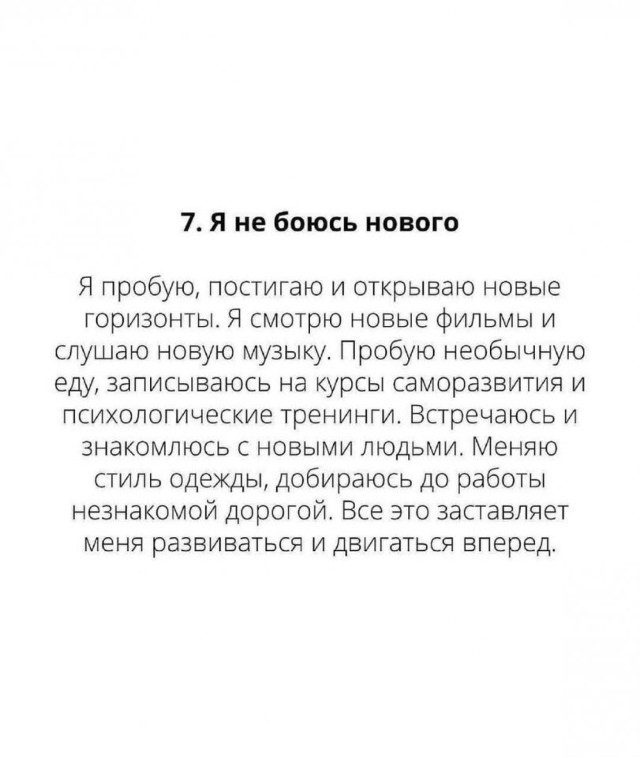 7. Я не боюсь нового

Я пробую, постигаю и открываю новые горизонты. Я смотрю новые фильмы и слушаю новую музыку. Пробую необычную еду, записываюсь на курсы саморазвития и психологические тренинги. Встречаюсь и знакомлюсь с новыми людьми. Меняю стиль одежды, добираюсь до работы незнакомой дорогой. Все это заставляет меня развиваться и двигаться вперед.